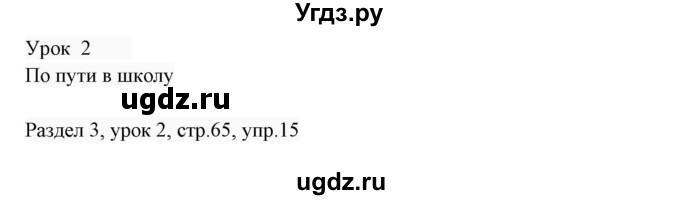 Угдз.ру

Урок 2

По пути в школу

ugdz.ru

Раздел 3, урок 2, стр.65, упр.15

ugdz.ru